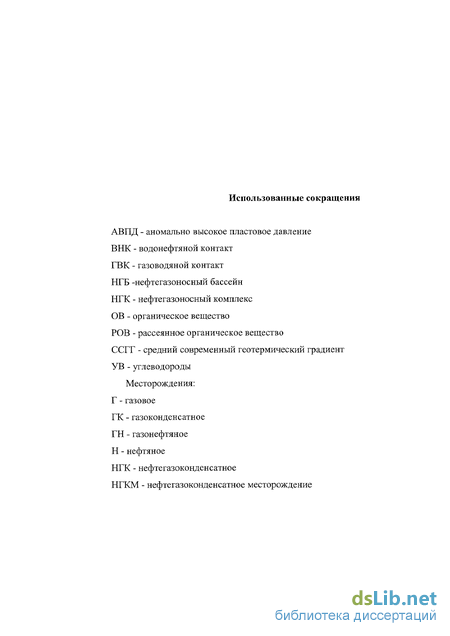 Использованные сокращения

АВПД - аномально высокое пластовое давление

ВНК - водонефтяной контакт

ГВК - газоводяной контакт

НГБ -нефтегазоносный бассейн

НГК - нефтегазоносный комплекс

ОВ - органическое вещество

РОВ - рассеянное органическое вещество

ССГГ - средний современный геотермический градиент

УВ - углеводороды

Месторождения:

Г - газовое

ГК - газоконденсатное

ГН - газонефтяное

Н - нефтяное

НГК - нефтегазоконденсатное

НГКМ - нефтегазоконденсатное месторождение

dsLib.net
библиотека диссертаций